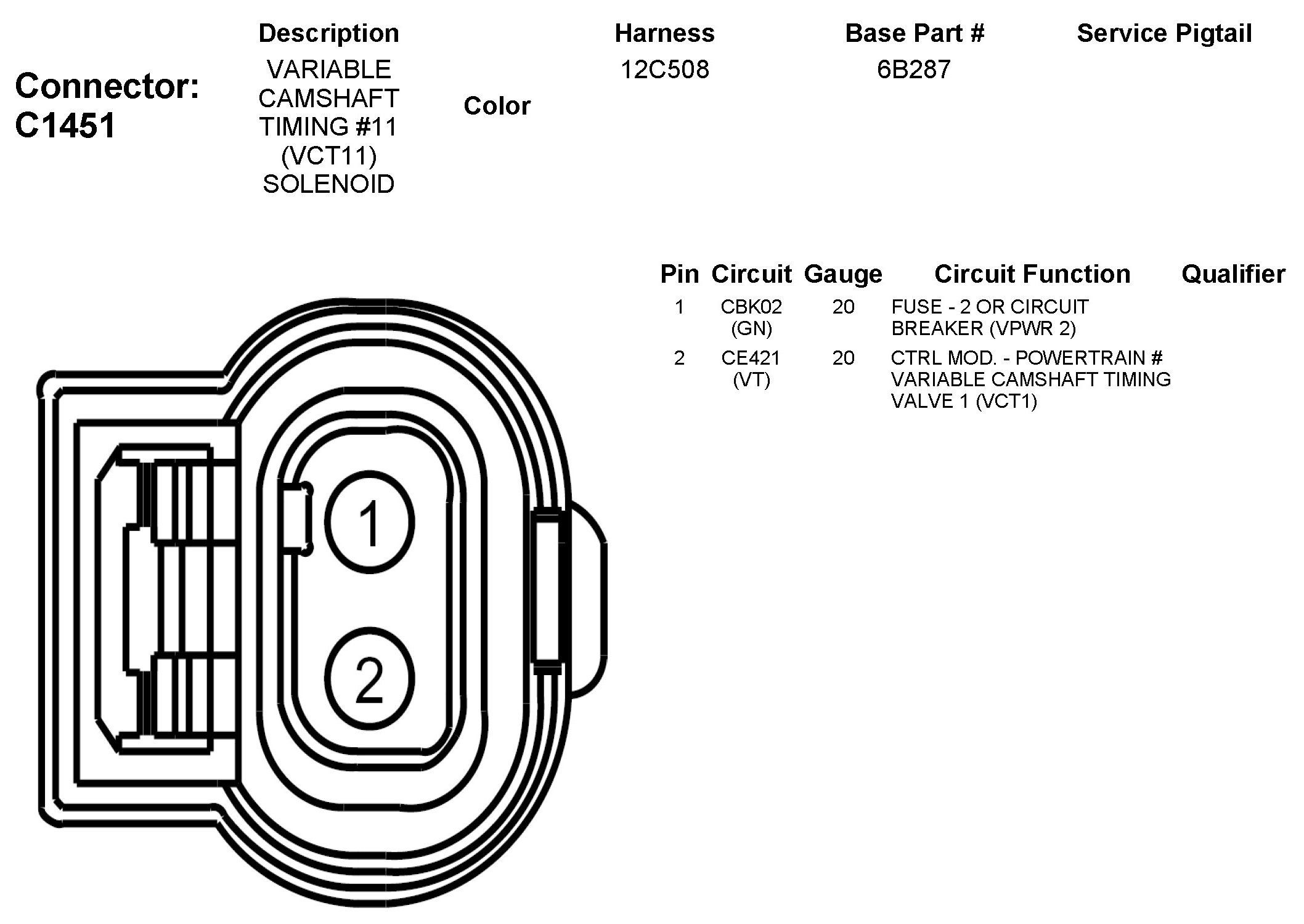 Connector: C1451

| Description | Color | Harness | Base Part # | Service Pigtail |
|---|---|---|---|---|
| VARIABLE CAMSHAFT TIMING #11 (VCT11) SOLENOID | | 12C508 | 6B287 | |

| Pin | Circuit | Gauge | Circuit Function | Qualifier |
|---|---|---|---|---|
| 1 | CBK02 (GN) | 20 | FUSE - 2 OR CIRCUIT BREAKER (VPWR 2) | |
| 2 | CE421 (VT) | 20 | CTRL MOD. - POWERTRAIN # VARIABLE CAMSHAFT TIMING VALVE 1 (VCT1) | |

1
2